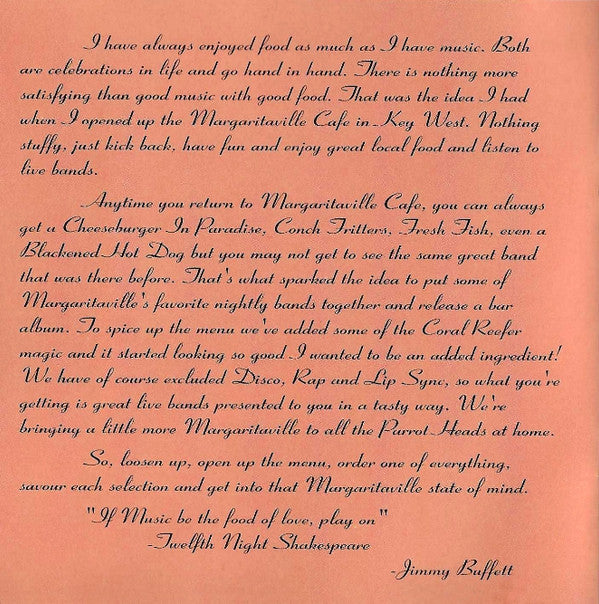 I have always enjoyed food as much as I have music. Both are celebrations in life and go hand in hand. There is nothing more satisfying than good music with good food. That was the idea I had when I opened up the Margaritaville Cafe in Key West. Nothing stuffy, just kick back, have fun and enjoy great local food and listen to live bands.

Anytime you return to Margaritaville Cafe, you can always get a Cheeseburger In Paradise, Conch Fritters, Fresh Fish, even a Blackened Hot Dog but you may not get to see the same great band that was there before. That's what sparked the idea to put some of Margaritaville's favorite nightly bands together and release a bar album. To spice up the menu we've added some of the Coral Reefer magic and it started looking so good I wanted to be an added ingredient! We have of course excluded Disco, Rap and Lip Sync, so what you're getting is great live bands presented to you in a tasty way. We're bringing a little more Margaritaville to all the Parrot Heads at home.

So, loosen up, open up the menu, order one of everything, savour each selection and get into that Margaritaville state of mind.

"If Music be the food of love, play on"
-Twelfth Night Shakespeare

-Jimmy Buffett